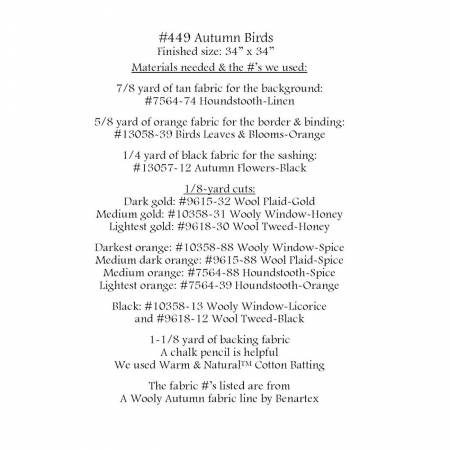 #449 Autumn Birds
Finished size: 34” x 34”
Materials needed & the #’s we used:

7/8 yard of tan fabric for the background:
#7564-74 Houndstooth-Linen

5/8 yard of orange fabric for the border & binding:
#13058-39 Birds Leaves & Blooms-Orange

1/4 yard of black fabric for the sashing:
#13057-12 Autumn Flowers-Black

1/8-yard cuts:
Dark gold: #9615-32 Wool Plaid-Gold
Medium gold: #10358-31 Wooly Window-Honey
Lightest gold: #9618-30 Wool Tweed-Honey

Darkest orange: #10358-88 Wooly Window-Spice
Medium dark orange: #9615-88 Wool Plaid-Spice
Medium orange: #7564-88 Houndstooth-Spice
Lightest orange: #7564-39 Houndstooth-Orange

Black: #10358-13 Wooly Window-Licorice
and #9618-12 Wool Tweed-Black

1-1/8 yard of backing fabric
A chalk pencil is helpful
We used Warm & Natural™ Cotton Batting

The fabric #’s listed are from
A Wooly Autumn fabric line by Benartex